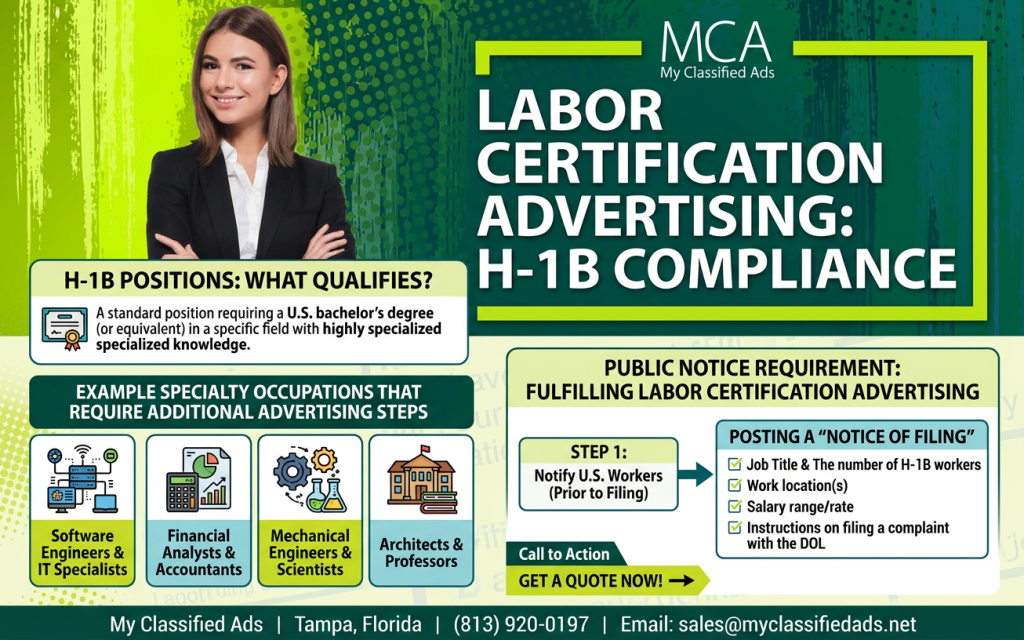 MCA
My Classified Ads

LABOR CERTIFICATION ADVERTISING: H-1B COMPLIANCE

H-1B POSITIONS: WHAT QUALIFIES?

A standard position requiring a U.S. bachelor's degree (or equivalent) in a specific field with highly specialized specialized knowledge.

EXAMPLE SPECIALTY OCCUPATIONS THAT REQUIRE ADDITIONAL ADVERTISING STEPS

Software Engineers & IT Specialists

Financial Analysts & Accountants

Mechanical Engineers & Scientists

Architects & Professors

PUBLIC NOTICE REQUIREMENT: FULFILLING LABOR CERTIFICATION ADVERTISING

STEP 1:
Notify U.S. Workers (Prior to Filing)

POSTING A "NOTICE OF FILING"

Job Title & The number of H-1B workers
Work location(s)
Salary range/rate
Instructions on filing a complaint with the DOL

Call to Action
GET A QUOTE NOW!

My Classified Ads | Tampa, Florida | (813) 920-0197 | Email: sales@myclassifiedads.net